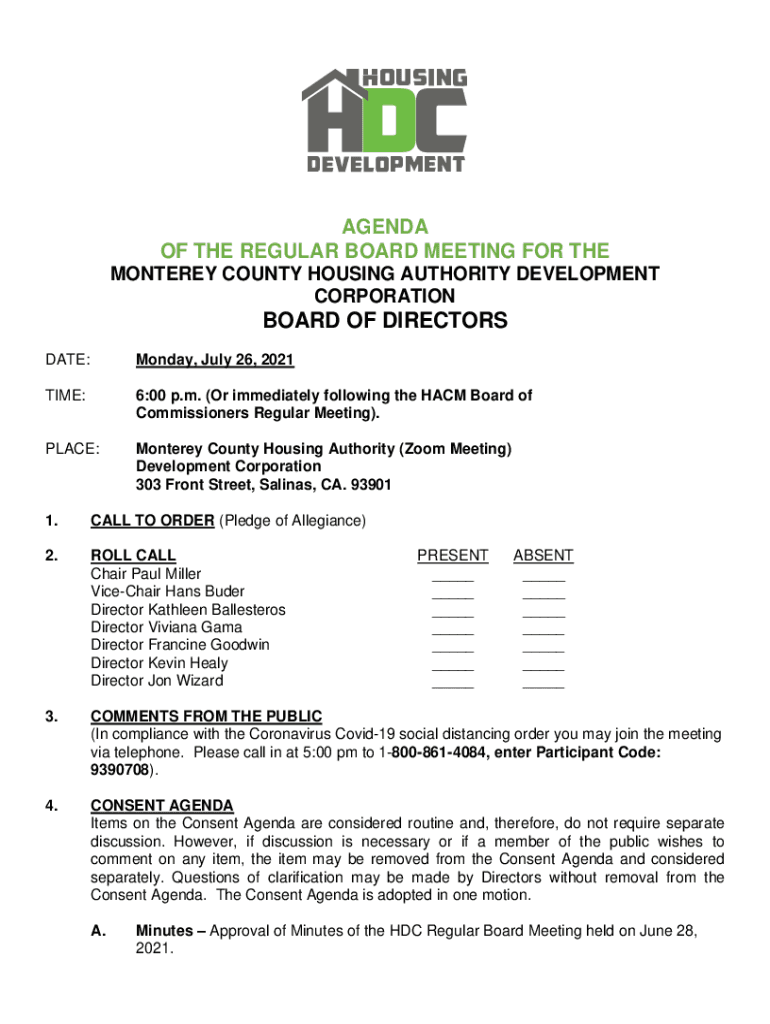 HOUSING
HDC
DEVELOPMENT

AGENDA
OF THE REGULAR BOARD MEETING FOR THE
MONTEREY COUNTY HOUSING AUTHORITY DEVELOPMENT CORPORATION
BOARD OF DIRECTORS

DATE: Monday, July 26, 2021

TIME: 6:00 p.m. (Or immediately following the HACM Board of Commissioners Regular Meeting).

PLACE: Monterey County Housing Authority (Zoom Meeting) Development Corporation
303 Front Street, Salinas, CA. 93901

1. CALL TO ORDER (Pledge of Allegiance)

2. ROLL CALL

| | PRESENT | ABSENT |
|---|---|---|
| Chair Paul Miller | _____ | _____ |
| Vice-Chair Hans Buder | _____ | _____ |
| Director Kathleen Ballesteros | _____ | _____ |
| Director Viviana Gama | _____ | _____ |
| Director Francine Goodwin | _____ | _____ |
| Director Kevin Healy | _____ | _____ |
| Director Jon Wizard | _____ | _____ |

3. COMMENTS FROM THE PUBLIC
(In compliance with the Coronavirus Covid-19 social distancing order you may join the meeting via telephone. Please call in at 5:00 pm to 1-800-861-4084, enter Participant Code: 9390708).

4. CONSENT AGENDA
Items on the Consent Agenda are considered routine and, therefore, do not require separate discussion. However, if discussion is necessary or if a member of the public wishes to comment on any item, the item may be removed from the Consent Agenda and considered separately. Questions of clarification may be made by Directors without removal from the Consent Agenda. The Consent Agenda is adopted in one motion.

A. Minutes – Approval of Minutes of the HDC Regular Board Meeting held on June 28, 2021.